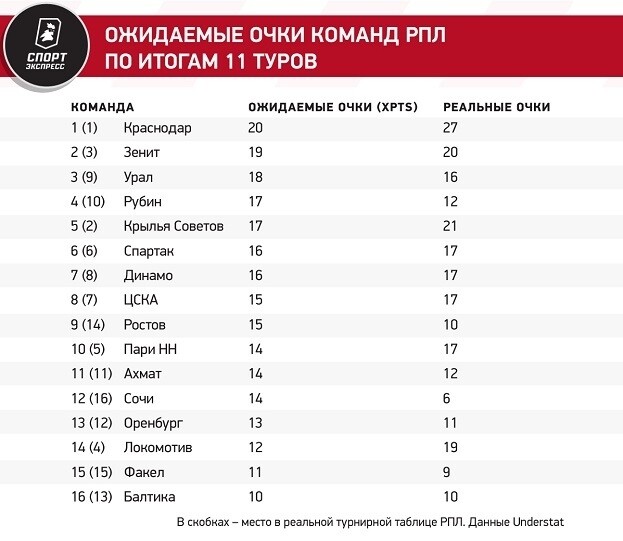 СПОРТ ЭКСПРЕСС

ОЖИДАЕМЫЕ ОЧКИ КОМАНД РПЛ ПО ИТОГАМ 11 ТУРОВ

| КОМАНДА | | ОЖИДАЕМЫЕ ОЧКИ (XPTS) | РЕАЛЬНЫЕ ОЧКИ |
|---|---|---|---|
| 1 (1) | Краснодар | 20 | 27 |
| 2 (3) | Зенит | 19 | 20 |
| 3 (9) | Урал | 18 | 16 |
| 4 (10) | Рубин | 17 | 12 |
| 5 (2) | Крылья Советов | 17 | 21 |
| 6 (6) | Спартак | 16 | 17 |
| 7 (8) | Динамо | 16 | 17 |
| 8 (7) | ЦСКА | 15 | 17 |
| 9 (14) | Ростов | 15 | 10 |
| 10 (5) | Пари НН | 14 | 17 |
| 11 (11) | Ахмат | 14 | 12 |
| 12 (16) | Сочи | 14 | 6 |
| 13 (12) | Оренбург | 13 | 11 |
| 14 (4) | Локомотив | 12 | 19 |
| 15 (15) | Факел | 11 | 9 |
| 16 (13) | Балтика | 10 | 10 |

В скобках – место в реальной турнирной таблице РПЛ. Данные Understat